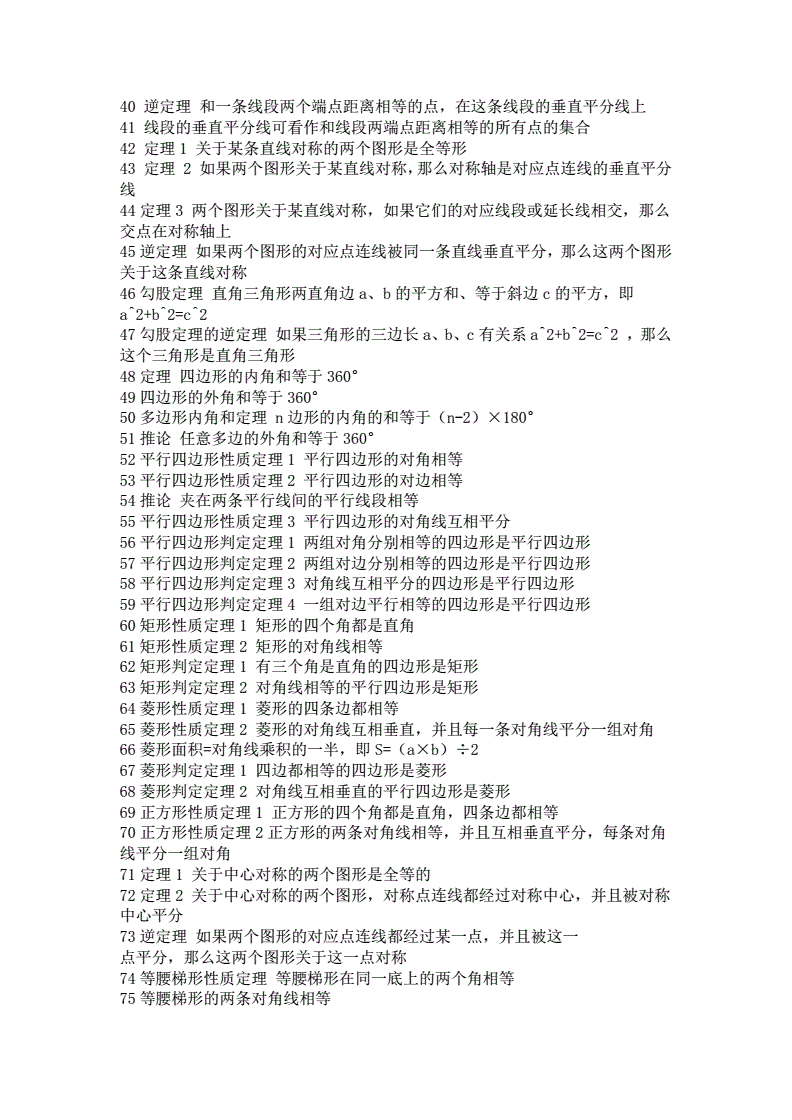 40 逆定理 和一条线段两个端点距离相等的点，在这条线段的垂直平分线上
41 线段的垂直平分线可看作和线段两端点距离相等的所有点的集合
42 定理 1 关于某条直线对称的两个图形是全等形
43 定理 2 如果两个图形关于某直线对称，那么对称轴是对应点连线的垂直平分线
44 定理 3 两个图形关于某直线对称，如果它们的对应线段或延长线相交，那么交点在对称轴上
45 逆定理 如果两个图形的对应点连线被同一条直线垂直平分，那么这两个图形关于这条直线对称
46 勾股定理 直角三角形两直角边 a、b 的平方和、等于斜边 c 的平方，即 a^2+b^2=c^2
47 勾股定理的逆定理 如果三角形的三边长 a、b、c 有关系 a^2+b^2=c^2 ，那么这个三角形是直角三角形
48 定理 四边形的内角和等于 360°
49 四边形的外角和等于 360°
50 多边形内角和定理 n 边形的内角的和等于（n-2）×180°
51 推论 任意多边的外角和等于 360°
52 平行四边形性质定理 1 平行四边形的对角相等
53 平行四边形性质定理 2 平行四边形的对边相等
54 推论 夹在两条平行线间的平行线段相等
55 平行四边形性质定理 3 平行四边形的对角线互相平分
56 平行四边形判定定理 1 两组对角分别相等的四边形是平行四边形
57 平行四边形判定定理 2 两组对边分别相等的四边形是平行四边形
58 平行四边形判定定理 3 对角线互相平分的四边形是平行四边形
59 平行四边形判定定理 4 一组对边平行相等的四边形是平行四边形
60 矩形性质定理 1 矩形的四个角都是直角
61 矩形性质定理 2 矩形的对角线相等
62 矩形判定定理 1 有三个角是直角的四边形是矩形
63 矩形判定定理 2 对角线相等的平行四边形是矩形
64 菱形性质定理 1 菱形的四条边都相等
65 菱形性质定理 2 菱形的对角线互相垂直，并且每一条对角线平分一组对角
66 菱形面积=对角线乘积的一半，即 S=（a×b）÷2
67 菱形判定定理 1 四边都相等的四边形是菱形
68 菱形判定定理 2 对角线互相垂直的平行四边形是菱形
69 正方形性质定理 1 正方形的四个角都是直角，四条边都相等
70 正方形性质定理 2 正方形的两条对角线相等，并且互相垂直平分，每条对角线平分一组对角
71 定理 1 关于中心对称的两个图形是全等的
72 定理 2 关于中心对称的两个图形，对称点连线都经过对称中心，并且被对称中心平分
73 逆定理 如果两个图形的对应点连线都经过某一点，并且被这一点平分，那么这两个图形关于这一点对称
74 等腰梯形性质定理 等腰梯形在同一底上的两个角相等
75 等腰梯形的两条对角线相等